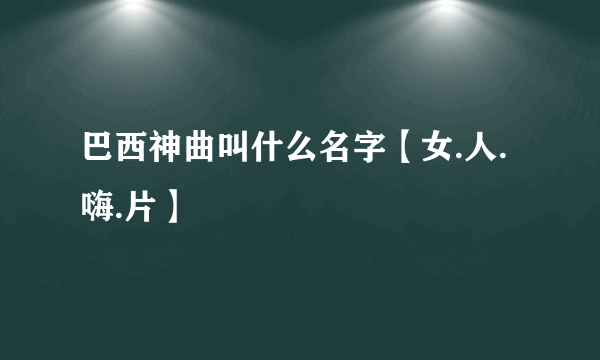 巴西神曲叫什么名字【女.人.嗨.片】